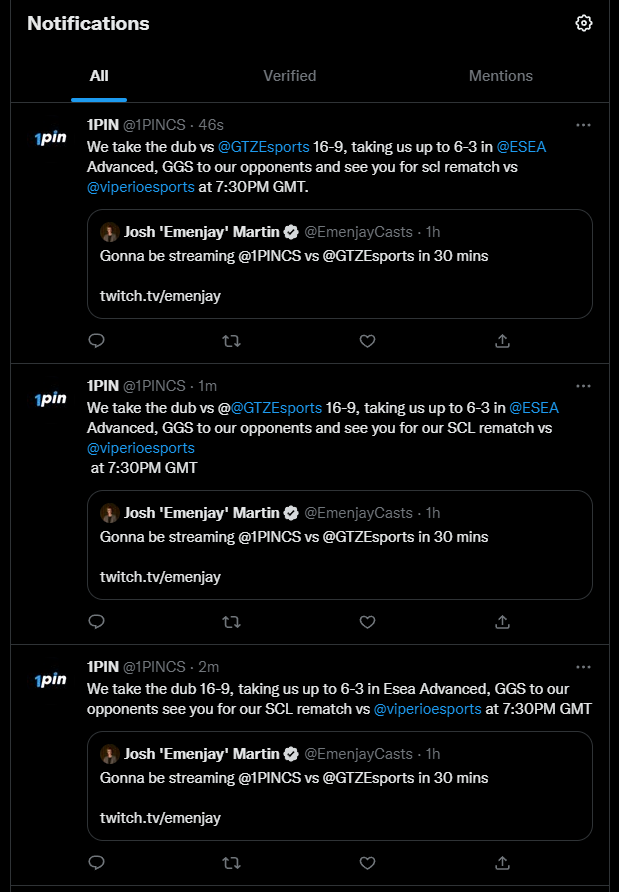 Notifications

All Verified Mentions

1pin

1PIN @1PINCS · 46s
We take the dub vs @GTZEsports 16-9, taking us up to 6-3 in @ESEA Advanced, GGS to our opponents and see you for scl rematch vs @viperioesports at 7:30PM GMT.

Josh 'Emenjay' Martin @EmenjayCasts · 1h
Gonna be streaming @1PINCS vs @GTZEsports in 30 mins

twitch.tv/emenjay

1pin

1PIN @1PINCS · 1m
We take the dub vs @@GTZEsports 16-9, taking us up to 6-3 in @ESEA Advanced, GGS to our opponents and see you for our SCL rematch vs @viperioesports
at 7:30PM GMT

Josh 'Emenjay' Martin @EmenjayCasts · 1h
Gonna be streaming @1PINCS vs @GTZEsports in 30 mins

twitch.tv/emenjay

1pin

1PIN @1PINCS · 2m
We take the dub 16-9, taking us up to 6-3 in Esea Advanced, GGS to our opponents see you for our SCL rematch vs @viperioesports at 7:30PM GMT

Josh 'Emenjay' Martin @EmenjayCasts · 1h
Gonna be streaming @1PINCS vs @GTZEsports in 30 mins

twitch.tv/emenjay